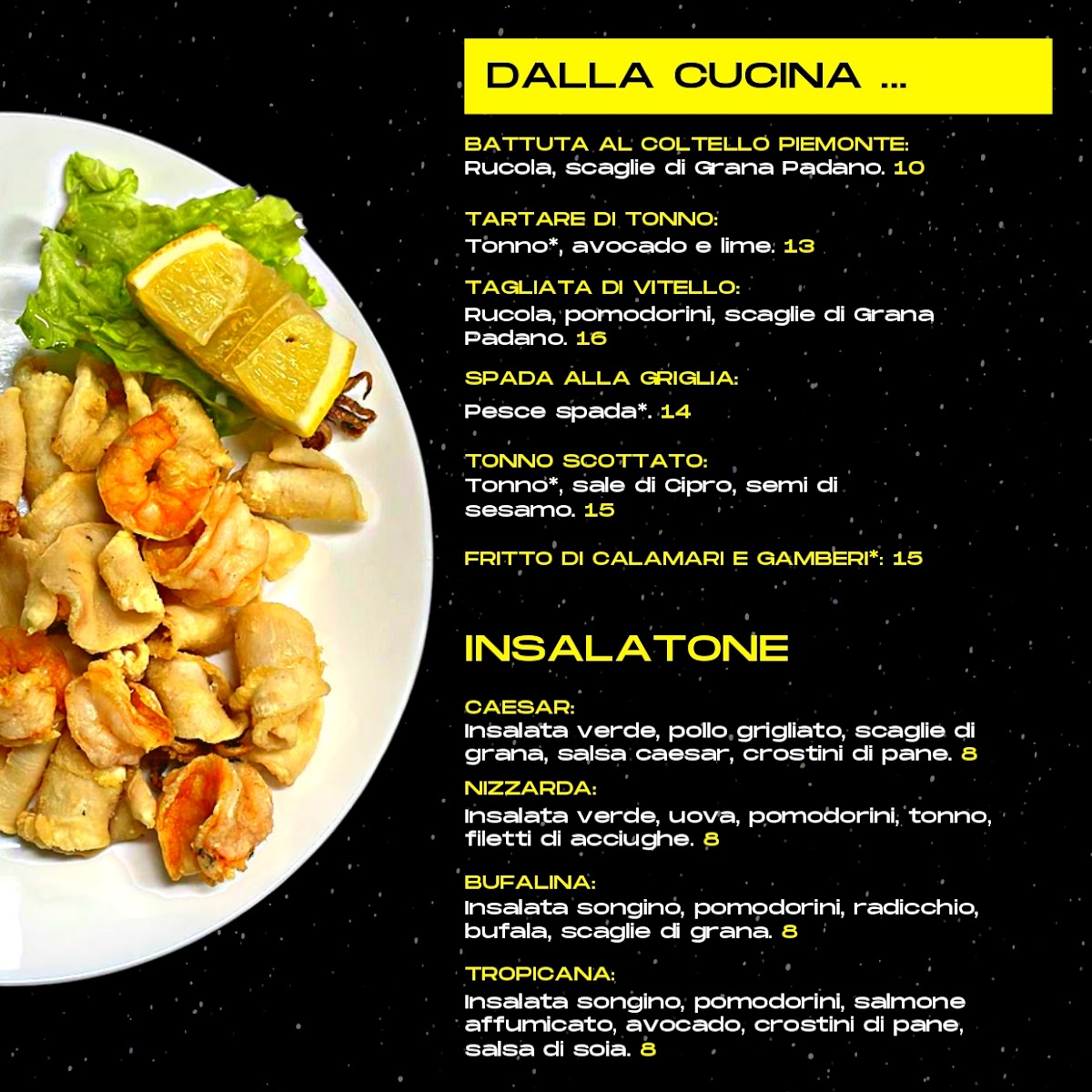 DALLA CUCINA ...

BATTUTA AL COLTELLO PIEMONTE:
Rucola, scaglie di Grana Padano. 10

TARTARE DI TONNO:
Tonno*, avocado e lime. 13

TAGLIATA DI VITELLO:
Rucola, pomodorini, scaglie di Grana Padano. 16

SPADA ALLA GRIGLIA:
Pesce spada*. 14

TONNO SCOTTATO:
Tonno*, sale di Cipro, semi di sesamo. 15

FRITTO DI CALAMARI E GAMBERI*: 15

INSALATONE

CAESAR:
Insalata verde, pollo grigliato, scaglie di grana, salsa caesar, crostini di pane. 8

NIZZARDA:
Insalata verde, uova, pomodorini, tonno, filetti di acciughe. 8

BUFALINA:
Insalata songino, pomodorini, radicchio, bufala, scaglie di grana. 8

TROPICANA:
Insalata songino, pomodorini, salmone affumicato, avocado, crostini di pane, salsa di soia. 8